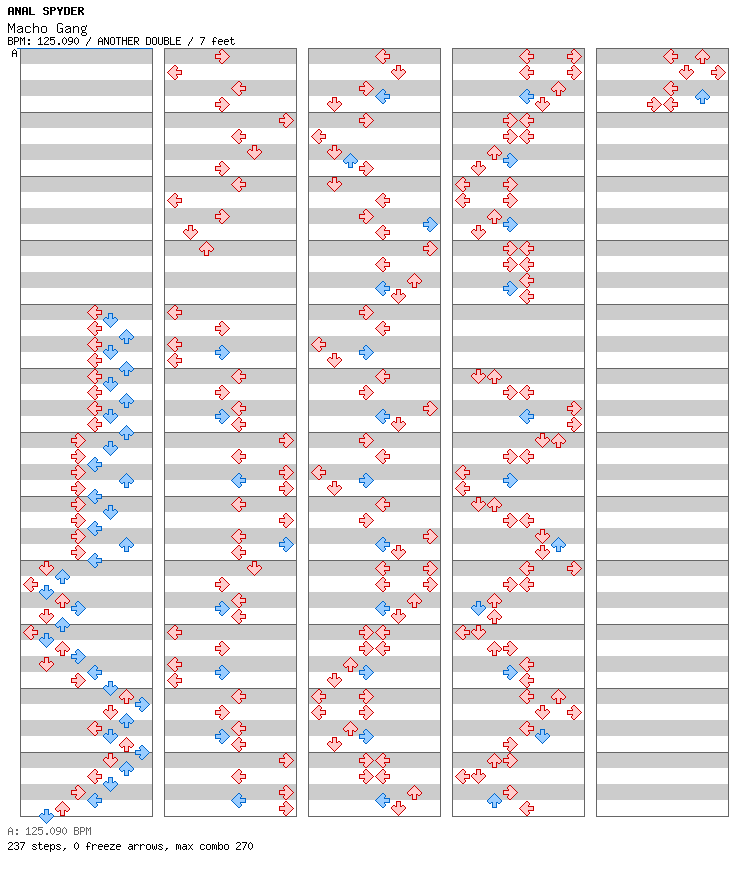 ANAL SPYDER
Macho Gang
BPM: 125.090 / ANOTHER DOUBLE / 7 feet
A

A: 125.090 BPM
237 steps, 0 freeze arrows, max combo 270